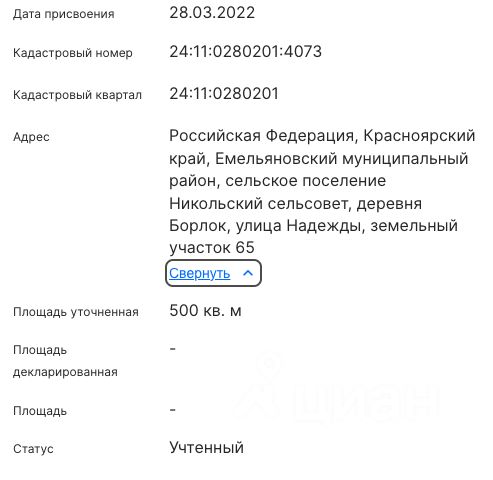 Дата присвоения 28.03.2022

Кадастровый номер 24:11:0280201:4073

Кадастровый квартал 24:11:0280201

Адрес Российская Федерация, Красноярский край, Емельяновский муниципальный район, сельское поселение Никольский сельсовет, деревня Борлок, улица Надежды, земельный участок 65

Свернуть

Площадь уточненная 500 кв. м

Площадь декларированная -

Площадь -

Статус Учтенный

ЦИАН